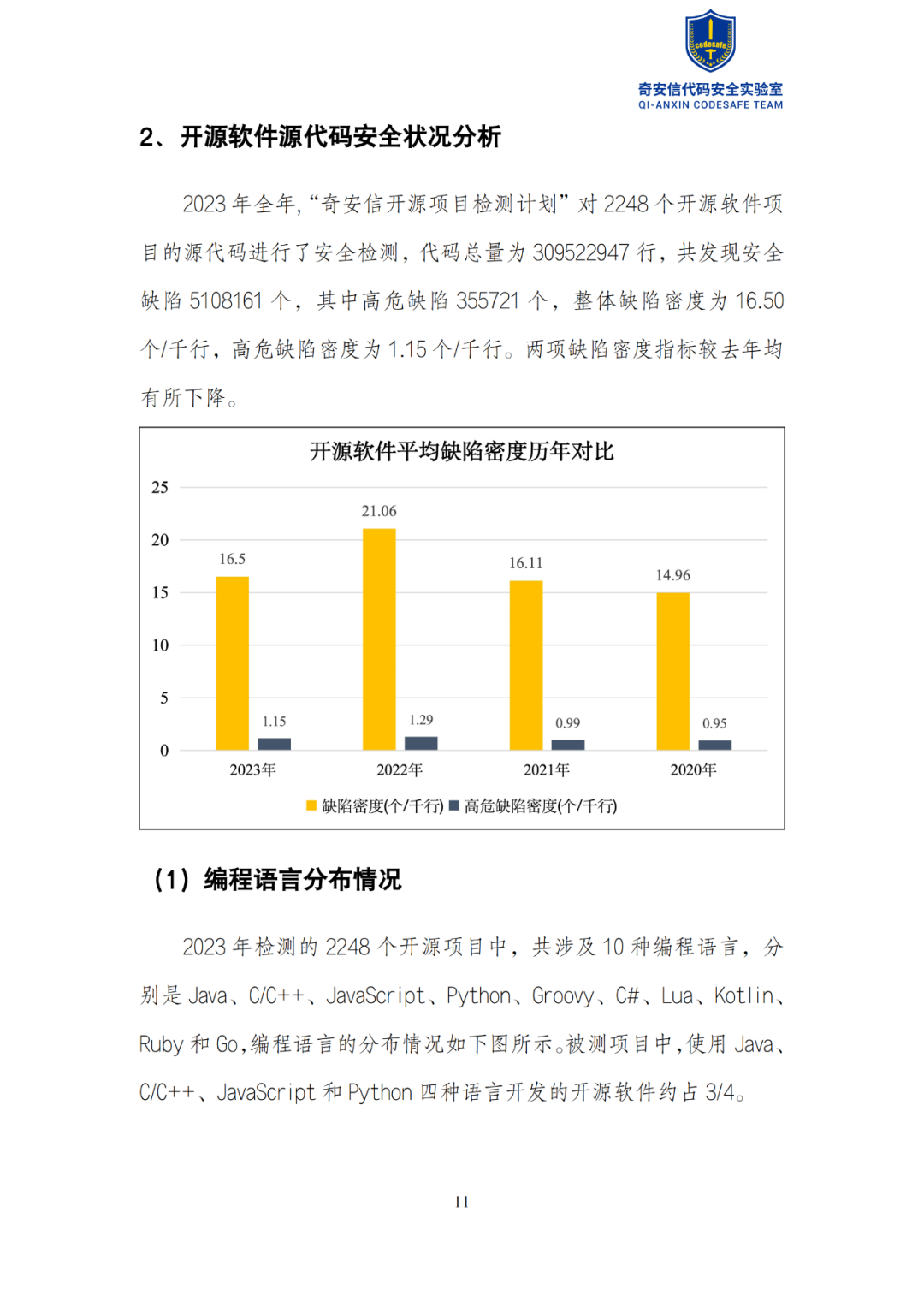 codesafe

奇安信代码安全实验室
QI-ANXIN CODESAFE TEAM

2、开源软件源代码安全状况分析

2023 年全年，“奇安信开源项目检测计划”对 2248 个开源软件项目的源代码进行了安全检测，代码总量为 309522947 行，共发现安全缺陷 5108161 个，其中高危缺陷 355721 个，整体缺陷密度为 16.50 个/千行，高危缺陷密度为 1.15 个/千行。两项缺陷密度指标较去年均有所下降。

开源软件平均缺陷密度历年对比

25
20
15
10
5
0

16.5
1.15
21.06
1.29
16.11
0.99
14.96
0.95

2023年
2022年
2021年
2020年

缺陷密度(个/千行) 高危缺陷密度(个/千行)

（1）编程语言分布情况

2023 年检测的 2248 个开源项目中，共涉及 10 种编程语言，分别是 Java、C/C++、JavaScript、Python、Groovy、C#、Lua、Kotlin、Ruby 和 Go，编程语言的分布情况如下图所示。被测项目中，使用 Java、C/C++、JavaScript 和 Python 四种语言开发的开源软件约占 3/4。

11